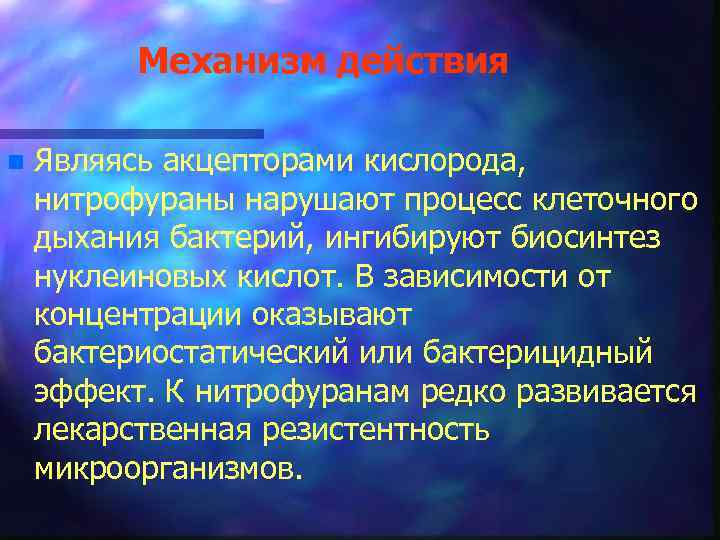 Механизм действия

Являясь акцепторами кислорода, нитрофураны нарушают процесс клеточного дыхания бактерий, ингибируют биосинтез нуклеиновых кислот. В зависимости от концентрации оказывают бактериостатический или бактерицидный эффект. К нитрофуранам редко развивается лекарственная резистентность микроорганизмов.